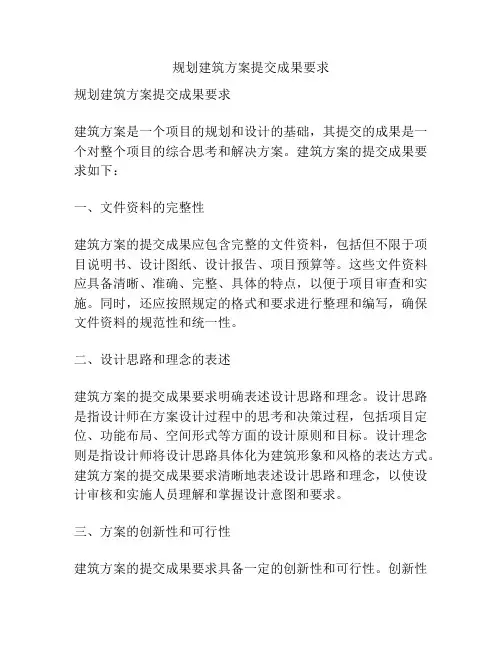 规划建筑方案提交成果要求

规划建筑方案提交成果要求

建筑方案是一个项目的规划和设计的基础，其提交的成果是一个对整个项目的综合思考和解决方案。建筑方案的提交成果要求如下：

一、文件资料的完整性

建筑方案的提交成果应包含完整的文件资料，包括但不限于项目说明书、设计图纸、设计报告、项目预算等。这些文件资料应具备清晰、准确、完整、具体的特点，以便于项目审查和实施。同时，还应按照规定的格式和要求进行整理和编写，确保文件资料的规范性和统一性。

二、设计思路和理念的表述

建筑方案的提交成果要求明确表述设计思路和理念。设计思路是指设计师在方案设计过程中的思考和决策过程，包括项目定位、功能布局、空间形式等方面的设计原则和目标。设计理念则是指设计师将设计思路具体化为建筑形象和风格的表达方式。建筑方案的提交成果要求清晰地表述设计思路和理念，以使设计审核和实施人员理解和掌握设计意图和要求。

三、方案的创新性和可行性

建筑方案的提交成果要求具备一定的创新性和可行性。创新性